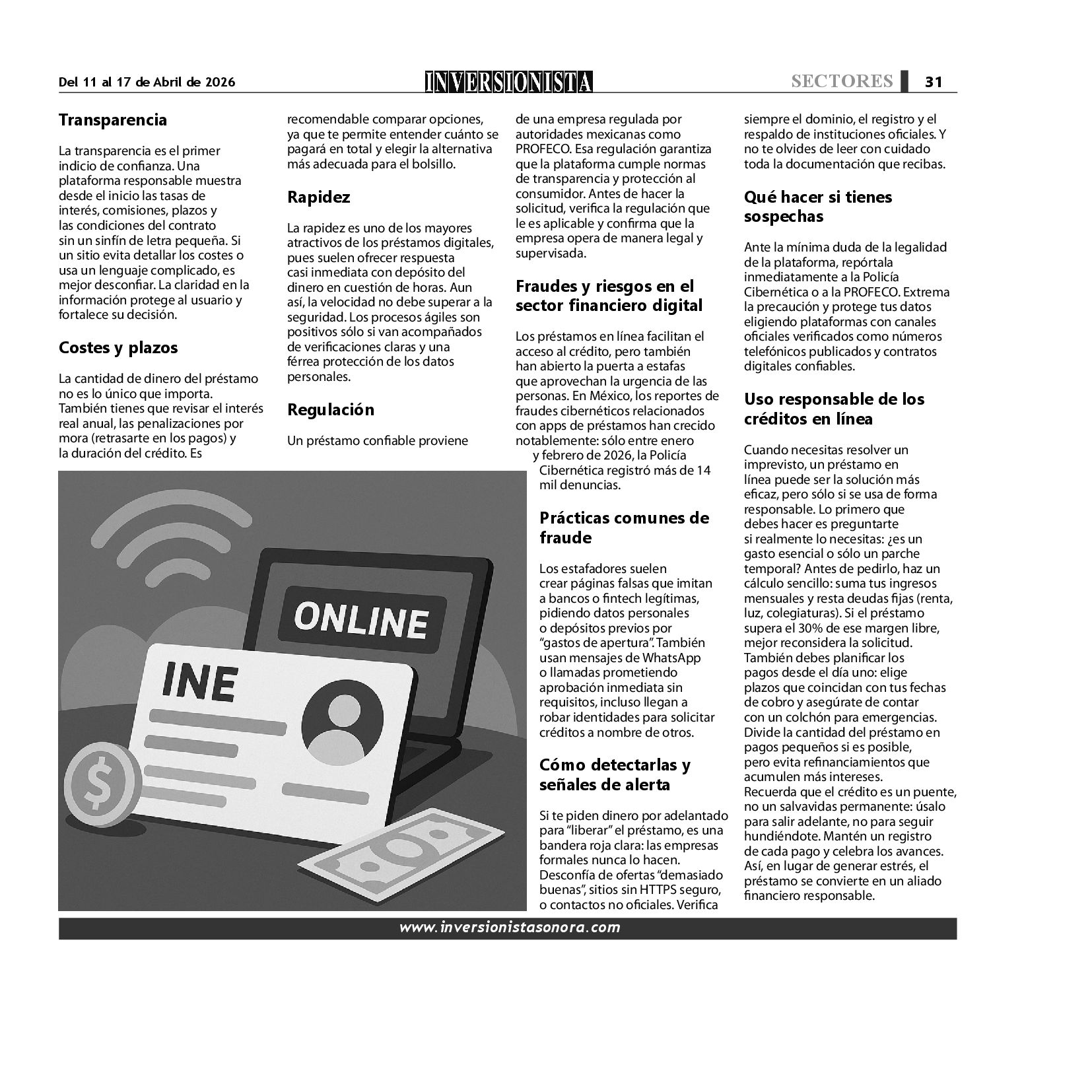 Del 11 al 17 de Abril de 2026

INVERSIONISTA

SECTORES 31

Transparencia

La transparencia es el primer indicio de confianza. Una plataforma responsable muestra desde el inicio las tasas de interés, comisiones, plazos y las condiciones del contrato sin un sinfín de letra pequeña. Si un sitio evita detallar los costes o usa un lenguaje complicado, es mejor desconfiar. La claridad en la información protege al usuario y fortalece su decisión.

Costes y plazos

La cantidad de dinero del préstamo no es lo único que importa. También tienes que revisar el interés real anual, las penalizaciones por mora (retrasarte en los pagos) y la duración del crédito. Es recomendable comparar opciones, ya que te permite entender cuánto se pagará en total y elegir la alternativa más adecuada para el bolsillo.

Rapidez

La rapidez es uno de los mayores atractivos de los préstamos digitales, pues suelen ofrecer respuesta casi inmediata con depósito del dinero en cuestión de horas. Aun así, la velocidad no debe superar a la seguridad. Los procesos ágiles son positivos sólo si van acompañados de verificaciones claras y una férrea protección de los datos personales.

Regulación

Un préstamo confiable proviene de una empresa regulada por autoridades mexicanas como PROFECO. Esa regulación garantiza que la plataforma cumple normas de transparencia y protección al consumidor. Antes de hacer la solicitud, verifica la regulación que le es aplicable y confirma que la empresa opera de manera legal y supervisada.

Fraudes y riesgos en el sector financiero digital

Los préstamos en línea facilitan el acceso al crédito, pero también han abierto la puerta a estafas que aprovechan la urgencia de las personas. En México, los reportes de fraudes cibernéticos relacionados con apps de préstamos han crecido notablemente: sólo entre enero y febrero de 2026, la Policía Cibernética registró más de 14 mil denuncias.

Prácticas comunes de fraude

Los estafadores suelen crear páginas falsas que imitan a bancos o fintech legítimas, pidiendo datos personales o depósitos previos por "gastos de apertura". También usan mensajes de WhatsApp o llamadas prometiendo aprobación inmediata sin requisitos, incluso llegan a robar identidades para solicitar créditos a nombre de otros.

Cómo detectarlas y señales de alerta

Si te piden dinero por adelantado para "liberar" el préstamo, es una bandera roja clara: las empresas formales nunca lo hacen. Desconfía de ofertas "demasiado buenas", sitios sin HTTPS seguro, o contactos no oficiales. Verifica siempre el dominio, el registro y el respaldo de instituciones oficiales. Y no te olvides de leer con cuidado toda la documentación que recibas.

Qué hacer si tienes sospechas

Ante la mínima duda de la legalidad de la plataforma, repórtala inmediatamente a la Policía Cibernética o a la PROFECO. Extrema la precaución y protege tus datos eligiendo plataformas con canales oficiales verificados como números telefónicos publicados y contratos digitales confiables.

Uso responsable de los créditos en línea

Cuando necesitas resolver un imprevisto, un préstamo en línea puede ser la solución más eficaz, pero sólo si se usa de forma responsable. Lo primero que debes hacer es preguntarte si realmente lo necesitas: ¿es un gasto esencial o sólo un parche temporal? Antes de pedirlo, haz un cálculo sencillo: suma tus ingresos mensuales y resta deudas fijas (renta, luz, colegiaturas). Si el préstamo supera el 30% de ese margen libre, mejor reconsidera la solicitud. También debes planificar los pagos desde el día uno: elige plazos que coincidan con tus fechas de cobro y asegúrate de contar con un colchón para emergencias. Divide la cantidad del préstamo en pagos pequeños si es posible, pero evita refinanciamientos que acumulen más intereses. Recuerda que el crédito es un puente, no un salvavidas permanente: úsalo para salir adelante, no para seguir hundiéndote. Mantén un registro de cada pago y celebra los avances. Así, en lugar de generar estrés, el préstamo se convierte en un aliado financiero responsable.

ONLINE

INE

www.inversionistasonora.com